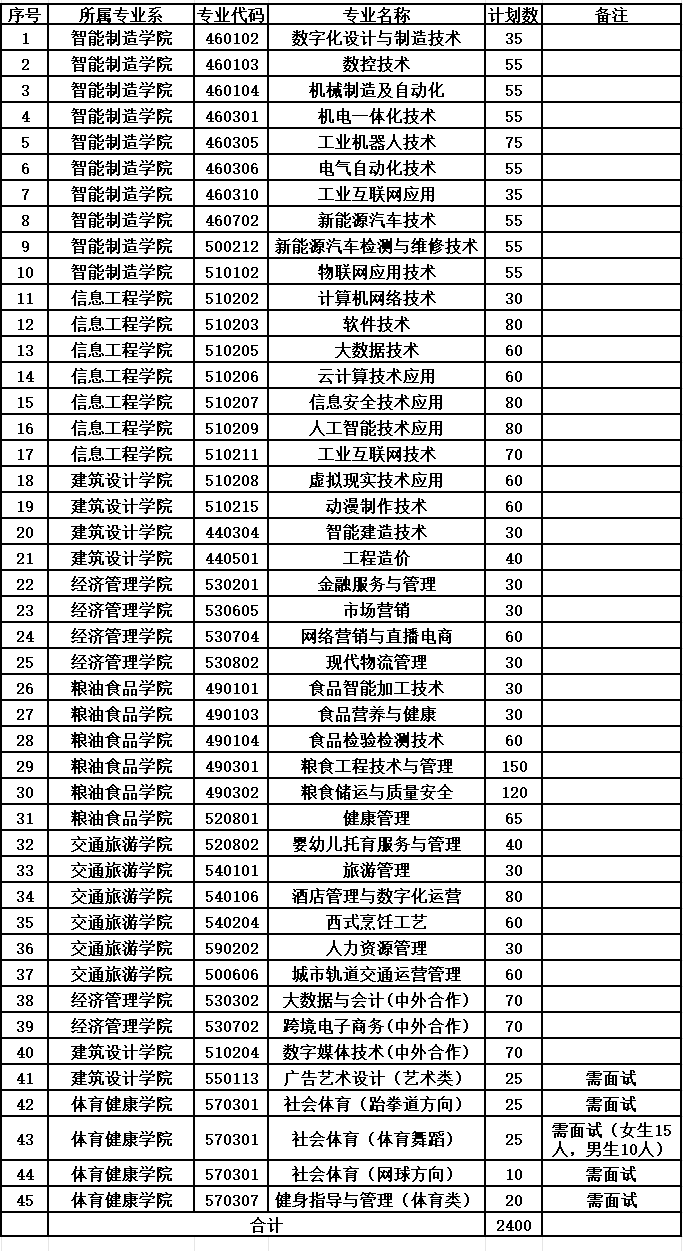 | 序号 | 所属专业系 | 专业代码 | 专业名称 | 计划数 | 备注 |
|---|---|---|---|---|---|
| 1 | 智能制造学院 | 460102 | 数字化设计与制造技术 | 35 | |
| 2 | 智能制造学院 | 460103 | 数控技术 | 55 | |
| 3 | 智能制造学院 | 460104 | 机械制造及自动化 | 55 | |
| 4 | 智能制造学院 | 460301 | 机电一体化技术 | 55 | |
| 5 | 智能制造学院 | 460305 | 工业机器人技术 | 75 | |
| 6 | 智能制造学院 | 460306 | 电气自动化技术 | 55 | |
| 7 | 智能制造学院 | 460310 | 工业互联网应用 | 35 | |
| 8 | 智能制造学院 | 460702 | 新能源汽车技术 | 55 | |
| 9 | 智能制造学院 | 500212 | 新能源汽车检测与维修技术 | 55 | |
| 10 | 智能制造学院 | 510102 | 物联网应用技术 | 55 | |
| 11 | 信息工程学院 | 510202 | 计算机网络技术 | 30 | |
| 12 | 信息工程学院 | 510203 | 软件技术 | 80 | |
| 13 | 信息工程学院 | 510205 | 大数据技术 | 60 | |
| 14 | 信息工程学院 | 510206 | 云计算技术应用 | 60 | |
| 15 | 信息工程学院 | 510207 | 信息安全技术应用 | 80 | |
| 16 | 信息工程学院 | 510209 | 人工智能技术应用 | 80 | |
| 17 | 信息工程学院 | 510211 | 工业互联网技术 | 70 | |
| 18 | 建筑设计学院 | 510208 | 虚拟现实技术应用 | 60 | |
| 19 | 建筑设计学院 | 510215 | 动漫制作技术 | 60 | |
| 20 | 建筑设计学院 | 440304 | 智能建造技术 | 30 | |
| 21 | 建筑设计学院 | 440501 | 工程造价 | 40 | |
| 22 | 经济管理学院 | 530201 | 金融服务与管理 | 30 | |
| 23 | 经济管理学院 | 530605 | 市场营销 | 30 | |
| 24 | 经济管理学院 | 530704 | 网络营销与直播电商 | 60 | |
| 25 | 经济管理学院 | 530802 | 现代物流管理 | 30 | |
| 26 | 粮油食品学院 | 490101 | 食品智能加工技术 | 30 | |
| 27 | 粮油食品学院 | 490103 | 食品营养与健康 | 30 | |
| 28 | 粮油食品学院 | 490104 | 食品检验检测技术 | 60 | |
| 29 | 粮油食品学院 | 490301 | 粮食工程技术与管理 | 150 | |
| 30 | 粮油食品学院 | 490302 | 粮食储运与质量安全 | 120 | |
| 31 | 粮油食品学院 | 520801 | 健康管理 | 65 | |
| 32 | 交通旅游学院 | 520802 | 婴幼儿托育服务与管理 | 40 | |
| 33 | 交通旅游学院 | 540101 | 旅游管理 | 30 | |
| 34 | 交通旅游学院 | 540106 | 酒店管理与数字化运营 | 80 | |
| 35 | 交通旅游学院 | 540204 | 西式烹饪工艺 | 60 | |
| 36 | 交通旅游学院 | 590202 | 人力资源管理 | 30 | |
| 37 | 交通旅游学院 | 500606 | 城市轨道交通运营管理 | 60 | |
| 38 | 经济管理学院 | 530302 | 大数据与会计（中外合作） | 70 | |
| 39 | 经济管理学院 | 530702 | 跨境电子商务（中外合作） | 70 | |
| 40 | 建筑设计学院 | 510204 | 数字媒体技术（中外合作） | 70 | |
| 41 | 建筑设计学院 | 550113 | 广告艺术设计（艺术类） | 25 | 需面试 |
| 42 | 体育健康学院 | 570301 | 社会体育（跆拳道方向） | 25 | 需面试 |
| 43 | 体育健康学院 | 570301 | 社会体育（体育舞蹈） | 25 | 需面试（女生15人，男生10人） |
| 44 | 体育健康学院 | 570301 | 社会体育（网球方向） | 10 | 需面试 |
| 45 | 体育健康学院 | 570307 | 健身指导与管理（体育类） | 20 | 需面试 |
| | 合计 | | | 2400 | |